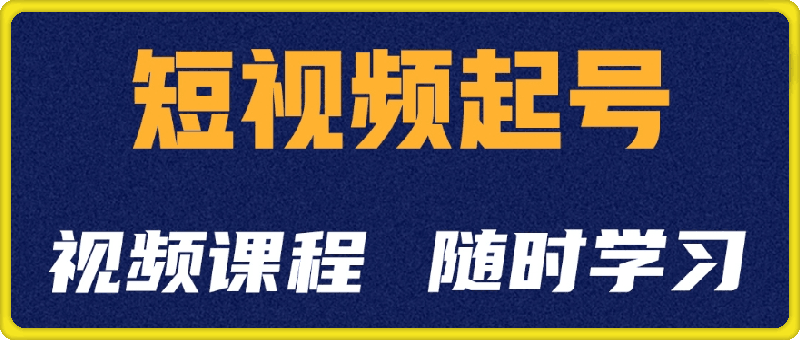 短视频起号

视频课程　随时学习